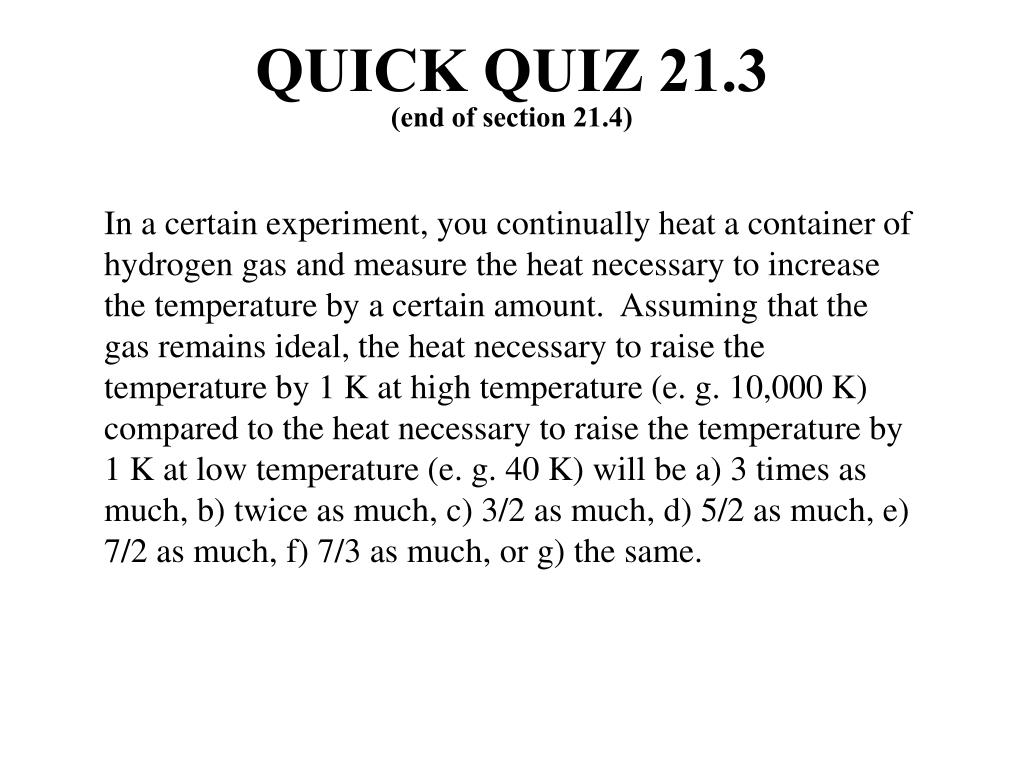 QUICK QUIZ 21.3
(end of section 21.4)

In a certain experiment, you continually heat a container of hydrogen gas and measure the heat necessary to increase the temperature by a certain amount. Assuming that the gas remains ideal, the heat necessary to raise the temperature by 1 K at high temperature (e. g. 10,000 K) compared to the heat necessary to raise the temperature by 1 K at low temperature (e. g. 40 K) will be a) 3 times as much, b) twice as much, c) 3/2 as much, d) 5/2 as much, e) 7/2 as much, f) 7/3 as much, or g) the same.